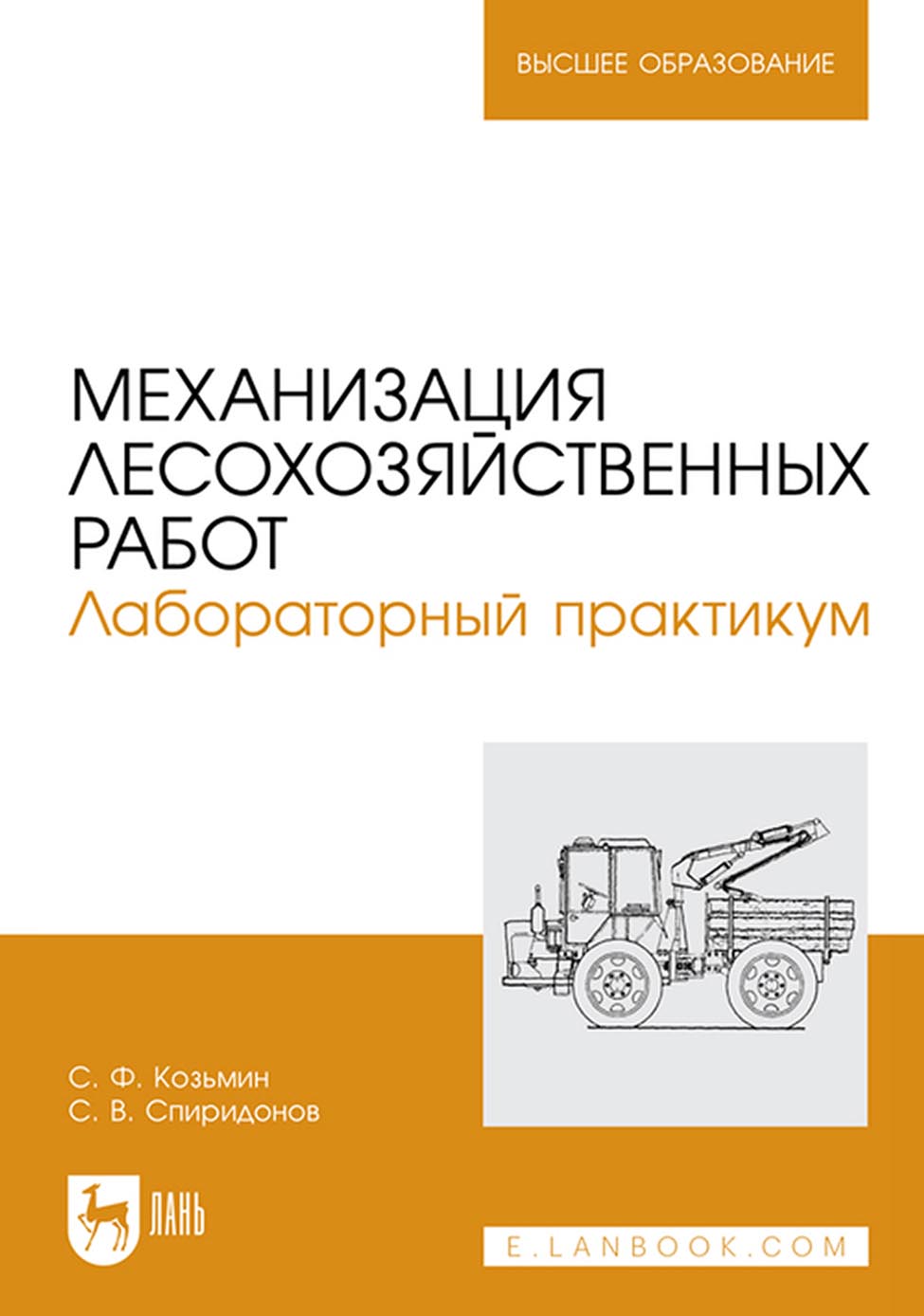 ВЫСШЕЕ ОБРАЗОВАНИЕ

МЕХАНИЗАЦИЯ ЛЕСОХОЗЯЙСТВЕННЫХ РАБОТ
Лабораторный практикум

С. Ф. Козьмин
С. В. Спиридонов

ЛАНЬ

E.LANBOOK.COM